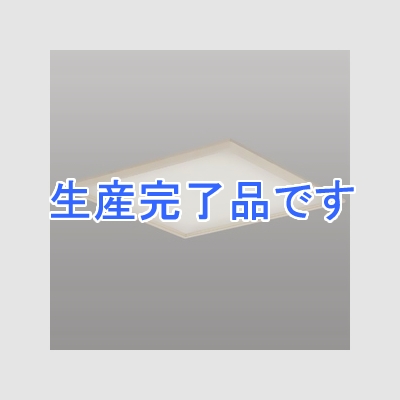 生産完了品です